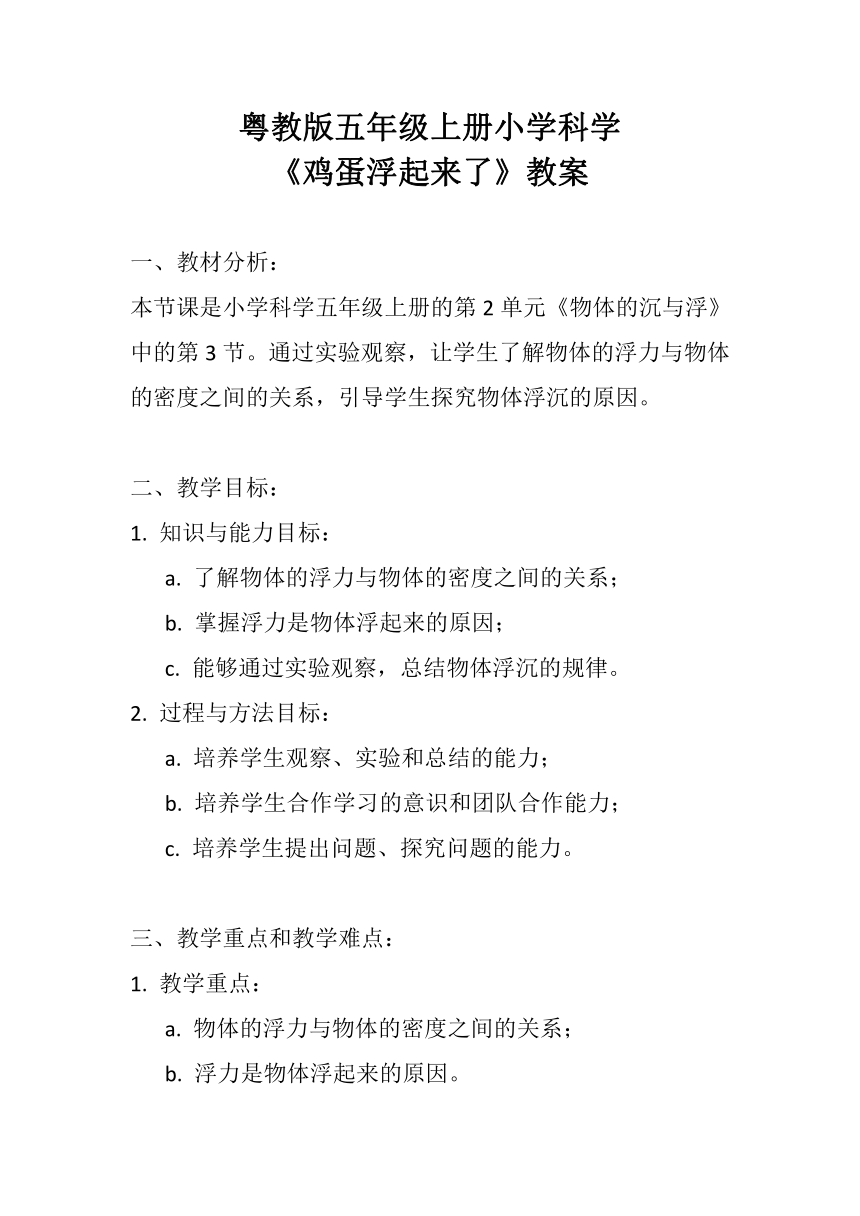 粤教版五年级上册小学科学
《鸡蛋浮起来了》教案

一、教材分析：
本节课是小学科学五年级上册的第 2 单元《物体的沉与浮》中的第 3 节。通过实验观察，让学生了解物体的浮力与物体的密度之间的关系，引导学生探究物体浮沉的原因。

二、教学目标：
1. 知识与能力目标：
a. 了解物体的浮力与物体的密度之间的关系；
b. 掌握浮力是物体浮起来的原因；
c. 能够通过实验观察，总结物体浮沉的规律。
2. 过程与方法目标：
a. 培养学生观察、实验和总结的能力；
b. 培养学生合作学习的意识和团队合作能力；
c. 培养学生提出问题、探究问题的能力。

三、教学重点和教学难点：
1. 教学重点：
a. 物体的浮力与物体的密度之间的关系；
b. 浮力是物体浮起来的原因。